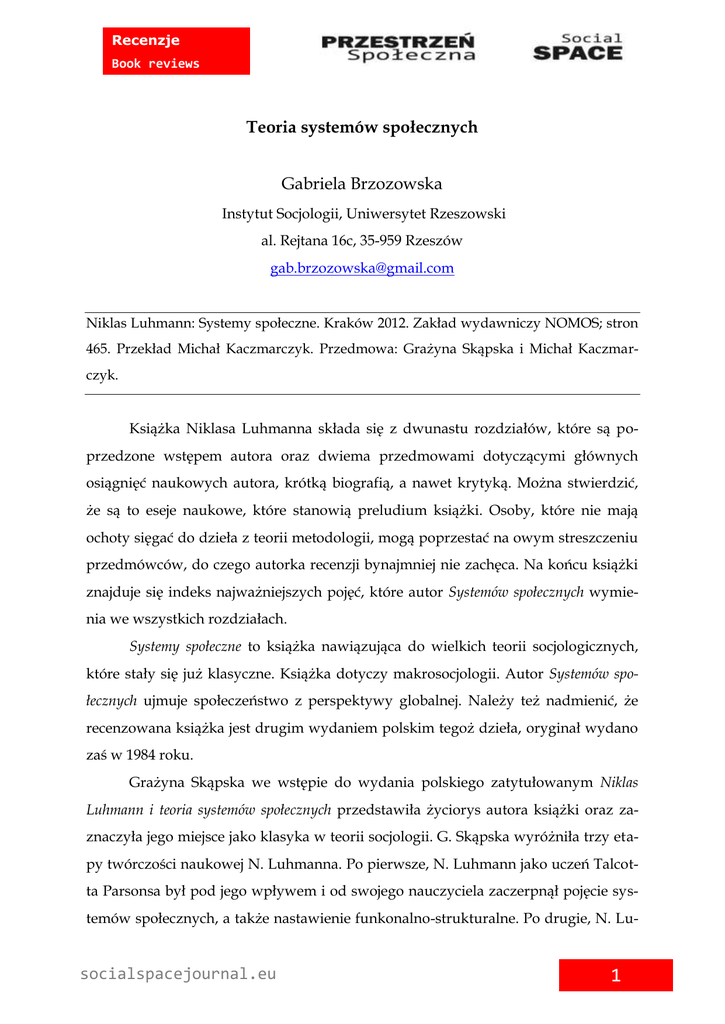 Recenzje
Book reviews

PRZESTRZEŃ Społeczna

Social SPACE

Teoria systemów społecznych

Gabriela Brzozowska

Instytut Socjologii, Uniwersytet Rzeszowski

al. Rejtana 16c, 35-959 Rzeszów

gab.brzozowska@gmail.com

Niklas Luhmann: Systemy społeczne. Kraków 2012. Zakład wydawniczy NOMOS; stron 465. Przekład Michał Kaczmarczyk. Przedmowa: Grażyna Skąpska i Michał Kaczmarczyk.

Książka Niklasa Luhmanna składa się z dwunastu rozdziałów, które są poprzedzone wstępem autora oraz dwiema przedmowami dotyczącymi głównych osiągnięć naukowych autora, krótką biografią, a nawet krytyką. Można stwierdzić, że są to eseje naukowe, które stanowią preludium książki. Osoby, które nie mają ochoty sięgać do dzieła z teorii metodologii, mogą poprzestać na owym streszczeniu przedmówców, do czego autorka recenzji bynajmniej nie zachęca. Na końcu książki znajduje się indeks najważniejszych pojęć, które autor Systemów społecznych wymienia we wszystkich rozdziałach.

Systemy społeczne to książka nawiązująca do wielkich teorii socjologicznych, które stały się już klasyczne. Książka dotyczy makrosocjologii. Autor Systemów społecznych ujmuje społeczeństwo z perspektywy globalnej. Należy też nadmienić, że recenzowana książka jest drugim wydaniem polskim tegoż dzieła, oryginał wydano zaś w 1984 roku.

Grażyna Skąpska we wstępie do wydania polskiego zatytułowanym Niklas Luhmann i teoria systemów społecznych przedstawiła życiorys autora książki oraz zaznaczyła jego miejsce jako klasyka w teorii socjologii. G. Skąpska wyróżniła trzy etapy twórczości naukowej N. Luhmanna. Po pierwsze, N. Luhmann jako uczeń Talcotta Parsonsa był pod jego wpływem i od swojego nauczyciela zaczerpnął pojęcie systemów społecznych, a także nastawienie funkonalno-strukturalne. Po drugie, N. Lu-

socialspacejournal.eu

1